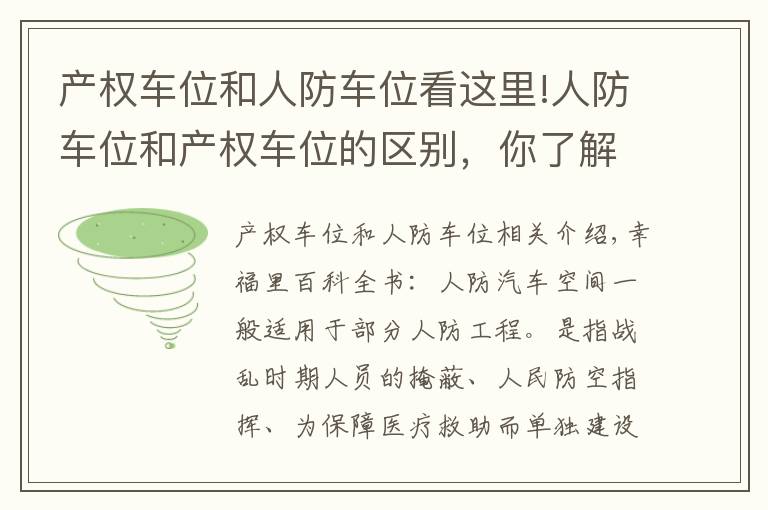 产权车位和人防车位看这里!人防车位和产权车位的区别，你了解

产权车位和人防车位相关介绍，幸福里百科全书：人防汽车空间一般适用于部分人防工程。是指战乱时期人员的掩蔽、人民防空指挥、为保障医疗救助而单独建设